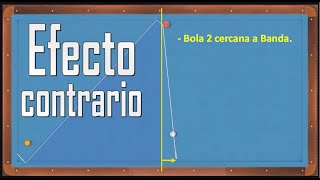 Efecto contrario

- Bola 2 cercana a Banda.